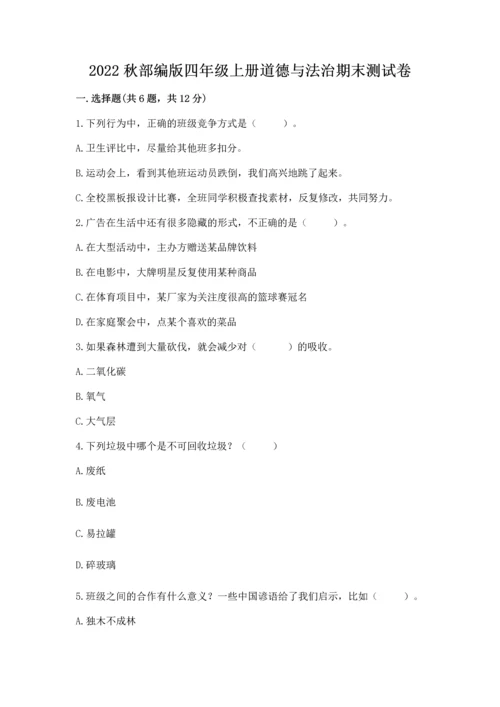 2022 秋部编版四年级上册道德与法治期末测试卷

一. 选择题(共 6 题，共 12 分)

1. 下列行为中，正确的班级竞争方式是（　　）。

A. 卫生评比中，尽量给其他班多扣分。

B. 运动会上，看到其他班运动员跌倒，我们高兴地跳了起来。

C. 全校黑板报设计比赛，全班同学积极查找素材，反复修改，共同努力。

2. 广告在生活中还有很多隐藏的形式，不正确的是（　　）。

A. 在大型活动中，主办方赠送某品牌饮料

B. 在电影中，大牌明星反复使用某种商品

C. 在体育项目中，某厂家为关注度很高的篮球赛冠名

D. 在家庭聚会中，点某个喜欢的菜品

3. 如果森林遭到大量砍伐，就会减少对（　　）的吸收。

A. 二氧化碳

B. 氧气

C. 大气层

4. 下列垃圾中哪个是不可回收垃圾？（　　）

A. 废纸

B. 废电池

C. 易拉罐

D. 碎玻璃

5. 班级之间的合作有什么意义？一些中国谚语给了我们启示，比如（　　）。

A. 独木不成林